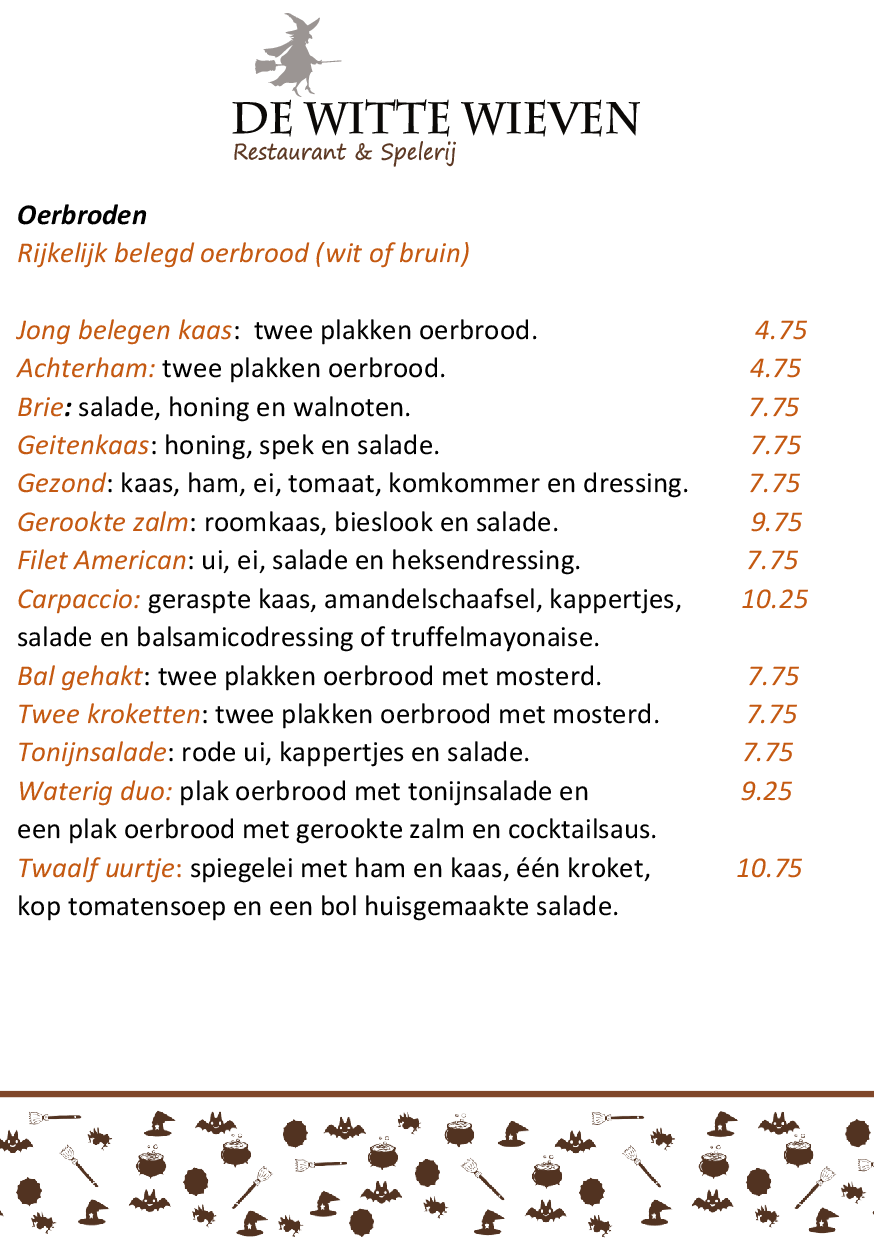 DE WITTE WIEVEN
Restaurant & Spelerij

Oerbroden
Rijkelijk belegd oerbrood (wit of bruin)

Jong belegen kaas: twee plakken oerbrood. 4.75
Achterham: twee plakken oerbrood. 4.75
Brie: salade, honing en walnoten. 7.75
Geitenkaas: honing, spek en salade. 7.75
Gezond: kaas, ham, ei, tomaat, komkommer en dressing. 7.75
Gerookte zalm: roomkaas, bieslook en salade. 9.75
Filet American: ui, ei, salade en heksendressing. 7.75
Carpaccio: geraspte kaas, amandelschaafsel, kappertjes, salade en balsamicodressing of truffelmayonaise. 10.25
Bal gehakt: twee plakken oerbrood met mosterd. 7.75
Twee kroketten: twee plakken oerbrood met mosterd. 7.75
Tonijnsalade: rode ui, kappertjes en salade. 7.75
Waterig duo: plak oerbrood met tonijnsalade en een plak oerbrood met gerookte zalm en cocktailsaus. 9.25
Twaalf uurtje: spiegelei met ham en kaas, één kroket, kop tomatensoep en een bol huisgemaakte salade. 10.75